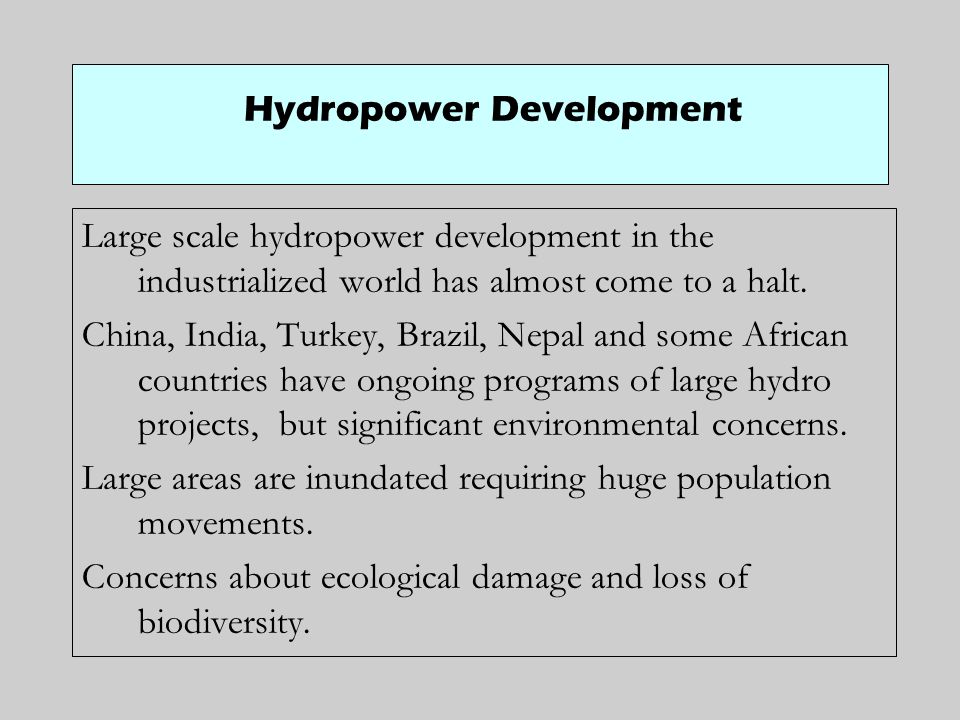 Hydropower Development

Large scale hydropower development in the industrialized world has almost come to a halt.

China, India, Turkey, Brazil, Nepal and some African countries have ongoing programs of large hydro projects, but significant environmental concerns.

Large areas are inundated requiring huge population movements.

Concerns about ecological damage and loss of biodiversity.